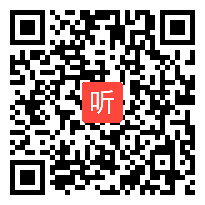 听